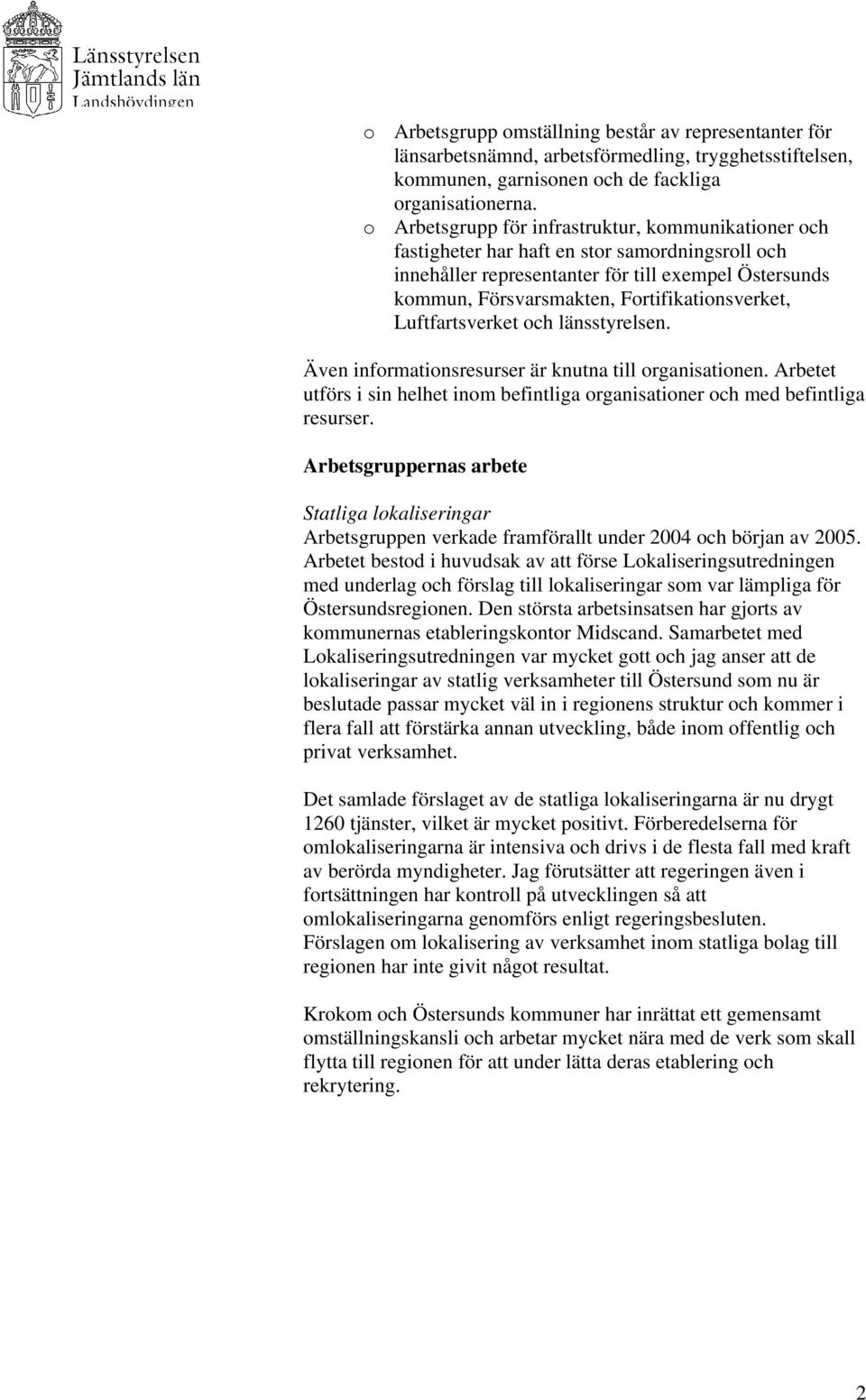 Länsstyrelsen
Jämtlands län
Landshövdingen

o Arbetsgrupp omställning består av representanter för länsarbetsnämnd, arbetsförmedling, trygghetsstiftelsen, kommunen, garnisonen och de fackliga organisationerna.
o Arbetsgrupp för infrastruktur, kommunikationer och fastigheter har haft en stor samordningsroll och innehåller representanter för till exempel Östersunds kommun, Försvarsmakten, Fortifikationsverket, Luftfartsverket och länsstyrelsen.

Även informationsresurser är knutna till organisationen. Arbetet utförs i sin helhet inom befintliga organisationer och med befintliga resurser.

Arbetsgruppernas arbete

Statliga lokaliseringar
Arbetsgruppen verkade framförallt under 2004 och början av 2005. Arbetet bestod i huvudsak av att förse Lokaliseringsutredningen med underlag och förslag till lokaliseringar som var lämpliga för Östersundsregionen. Den största arbetsinsatsen har gjorts av kommunernas etableringskontor Midscand. Samarbetet med Lokaliseringsutredningen var mycket gott och jag anser att de lokaliseringar av statlig verksamheter till Östersund som nu är beslutade passar mycket väl in i regionens struktur och kommer i flera fall att förstärka annan utveckling, både inom offentlig och privat verksamhet.

Det samlade förslaget av de statliga lokaliseringarna är nu drygt 1260 tjänster, vilket är mycket positivt. Förberedelserna för omlokaliseringarna är intensiva och drivs i de flesta fall med kraft av berörda myndigheter. Jag förutsätter att regeringen även i fortsättningen har kontroll på utvecklingen så att omlokaliseringarna genomförs enligt regeringsbesluten. Förslagen om lokalisering av verksamhet inom statliga bolag till regionen har inte givit något resultat.

Krokom och Östersunds kommuner har inrättat ett gemensamt omställningskansli och arbetar mycket nära med de verk som skall flytta till regionen för att under lätta deras etablering och rekrytering.

2